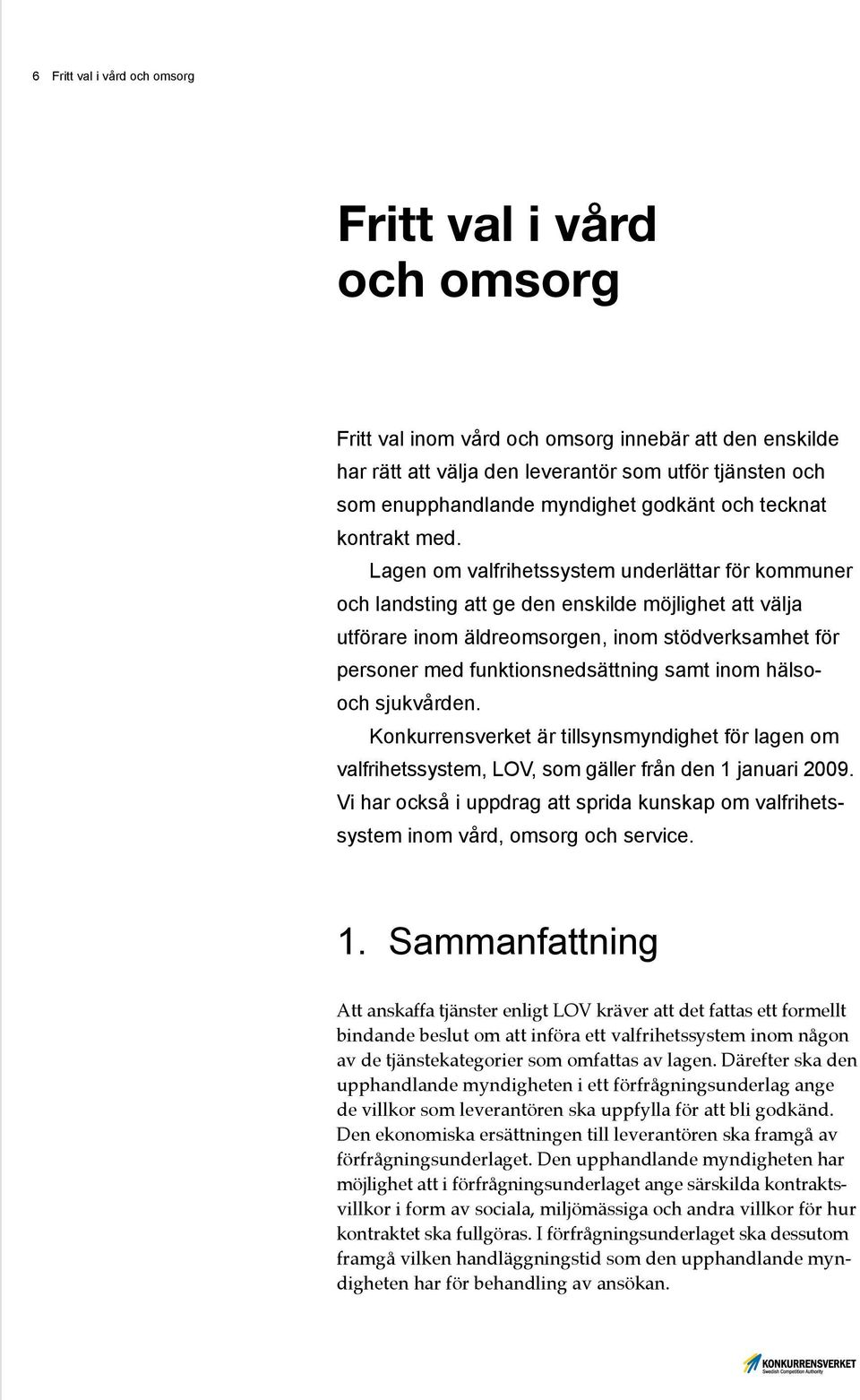 6 Fritt val i vård och omsorg

Fritt val i vård och omsorg

Fritt val inom vård och omsorg innebär att den enskilde har rätt att välja den leverantör som utför tjänsten och som enupphandlande myndighet godkänt och tecknat kontrakt med.

Lagen om valfrihetssystem underlättar för kommuner och landsting att ge den enskilde möjlighet att välja utförare inom äldreomsorgen, inom stödverksamhet för personer med funktionsnedsättning samt inom hälso- och sjukvården.

Konkurrensverket är tillsynsmyndighet för lagen om valfrihetssystem, LOV, som gäller från den 1 januari 2009. Vi har också i uppdrag att sprida kunskap om valfrihetssystem inom vård, omsorg och service.

1. Sammanfattning

Att anskaffa tjänster enligt LOV kräver att det fattas ett formellt bindande beslut om att införa ett valfrihetssystem inom någon av de tjänstekategorier som omfattas av lagen. Därefter ska den upphandlande myndigheten i ett förfrågningsunderlag ange de villkor som leverantören ska uppfylla för att bli godkänd. Den ekonomiska ersättningen till leverantören ska framgå av förfrågningsunderlaget. Den upphandlande myndigheten har möjlighet att i förfrågningsunderlaget ange särskilda kontraktsvillkor i form av sociala, miljömässiga och andra villkor för hur kontraktet ska fullgöras. I förfrågningsunderlaget ska dessutom framgå vilken handläggningstid som den upphandlande myndigheten har för behandling av ansökan.

KONKURRENSVERKET
Swedish Competition Authority